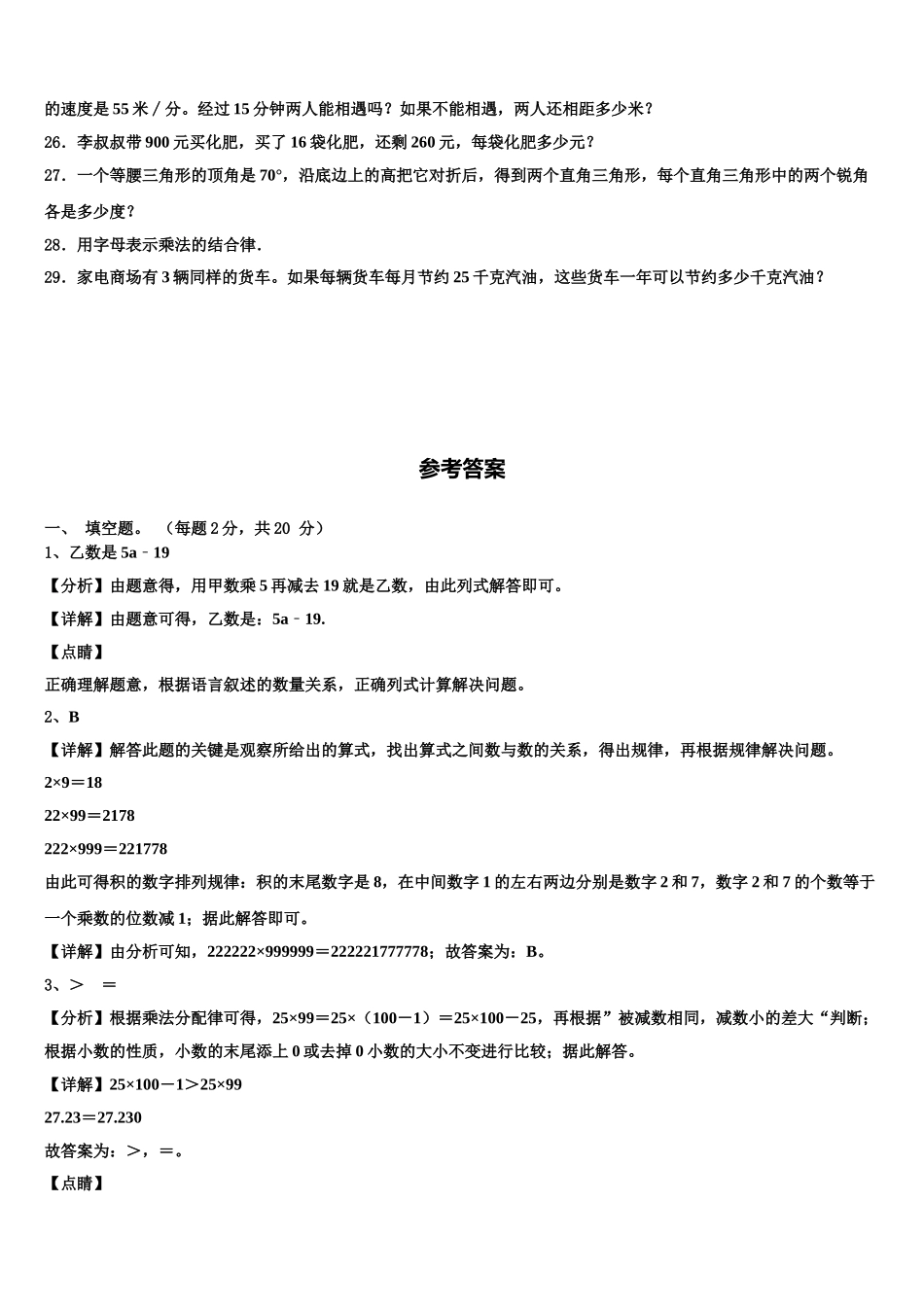 的速度是 55 米／分。经过 15 分钟两人能相遇吗？如果不能相遇，两人还相距多少米？

26．李叔叔带 900 元买化肥，买了 16 袋化肥，还剩 260 元，每袋化肥多少元？

27．一个等腰三角形的顶角是 70°，沿底边上的高把它对折后，得到两个直角三角形，每个直角三角形中的两个锐角各是多少度？

28．用字母表示乘法的结合律．

29．家电商场有 3 辆同样的货车。如果每辆货车每月节约 25 千克汽油，这些货车一年可以节约多少千克汽油？

参考答案

一、 填空题。 （每题 2 分，共 20 分）

1、乙数是 5a﹣19

【分析】由题意得，用甲数乘 5 再减去 19 就是乙数，由此列式解答即可。

【详解】由题意可得，乙数是：5a﹣19.

【点睛】

正确理解题意，根据语言叙述的数量关系，正确列式计算解决问题。

2、B

【详解】解答此题的关键是观察所给出的算式，找出算式之间数与数的关系，得出规律，再根据规律解决问题。

2×9＝18

22×99＝2178

222×999＝221778

由此可得积的数字排列规律：积的末尾数字是 8，在中间数字 1 的左右两边分别是数字 2 和 7，数字 2 和 7 的个数等于一个乘数的位数减 1；据此解答即可。

【详解】由分析可知，222222×999999＝222221777778；故答案为：B。

3、＞ ＝

【分析】根据乘法分配律可得，25×99＝25×（100－1）＝25×100－25，再根据”被减数相同，减数小的差大“判断；根据小数的性质，小数的末尾添上 0 或去掉 0 小数的大小不变进行比较；据此解答。

【详解】25×100－1＞25×99

27.23＝27.230

故答案为：＞，＝。

【点睛】